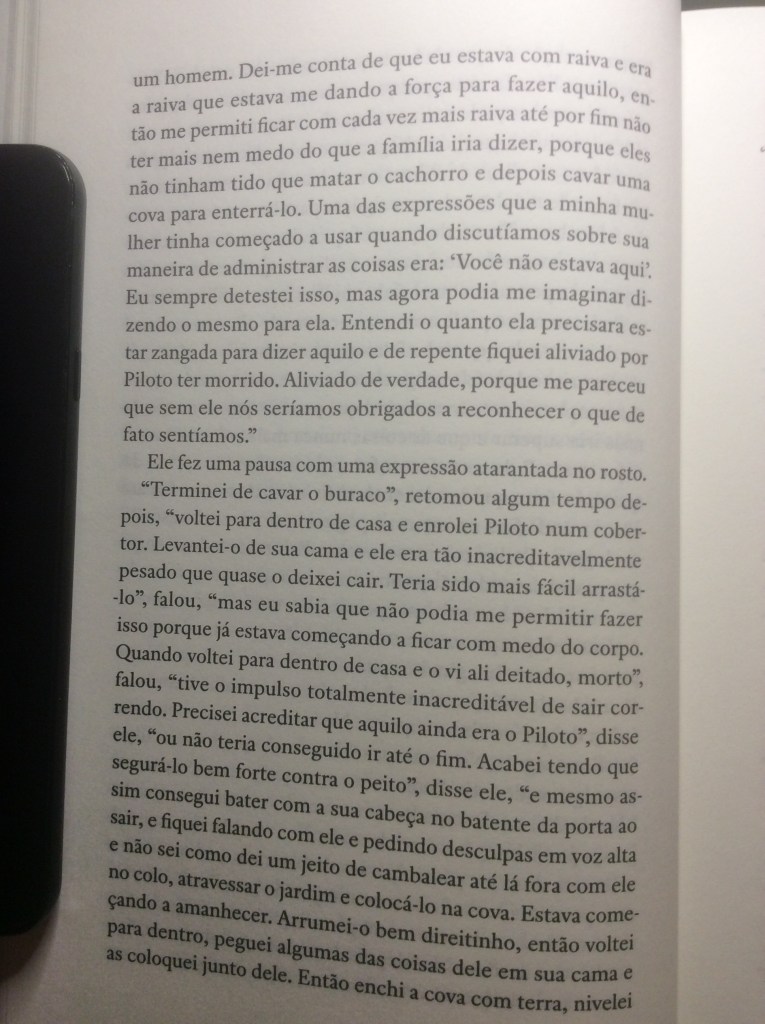 um homem. Dei-me conta de que eu estava com raiva e era a raiva que estava me dando a força para fazer aquilo, então me permiti ficar com cada vez mais raiva até por fim não ter mais nem medo do que a família iria dizer, porque eles não tinham tido que matar o cachorro e depois cavar uma cova para enterrá-lo. Uma das expressões que a minha mulher tinha começado a usar quando discutíamos sobre sua maneira de administrar as coisas era: 'Você não estava aqui'. Eu sempre detestei isso, mas agora podia me imaginar dizendo o mesmo para ela. Entendi o quanto ela precisara estar zangada para dizer aquilo e de repente fiquei aliviado por Piloto ter morrido. Aliviado de verdade, porque me pareceu que sem ele nós seríamos obrigados a reconhecer o que de fato sentíamos."

Ele fez uma pausa com uma expressão atarantada no rosto.

"Terminei de cavar o buraco", retomou algum tempo depois, "voltei para dentro de casa e enrolei Piloto num cobertor. Levantei-o de sua cama e ele era tão inacreditavelmente pesado que quase o deixei cair. Teria sido mais fácil arrastá-lo", falou, "mas eu sabia que não podia me permitir fazer isso porque já estava começando a ficar com medo do corpo. Quando voltei para dentro de casa e o vi ali deitado, morto", falou, "tive o impulso totalmente inacreditável de sair correndo. Precisei acreditar que aquilo ainda era o Piloto", disse ele, "ou não teria conseguido ir até o fim. Acabei tendo que segurá-lo bem forte contra o peito", disse ele, "e mesmo assim consegui bater com a sua cabeça no batente da porta ao sair, e fiquei falando com ele e pedindo desculpas em voz alta e não sei como dei um jeito de cambalear até lá fora com ele no colo, atravessar o jardim e colocá-lo na cova. Estava começando a amanhecer. Arrumei-o bem direitinho, então voltei para dentro, peguei algumas das coisas dele em sua cama e as coloquei junto dele. Então enchi a cova com terra, nivelei